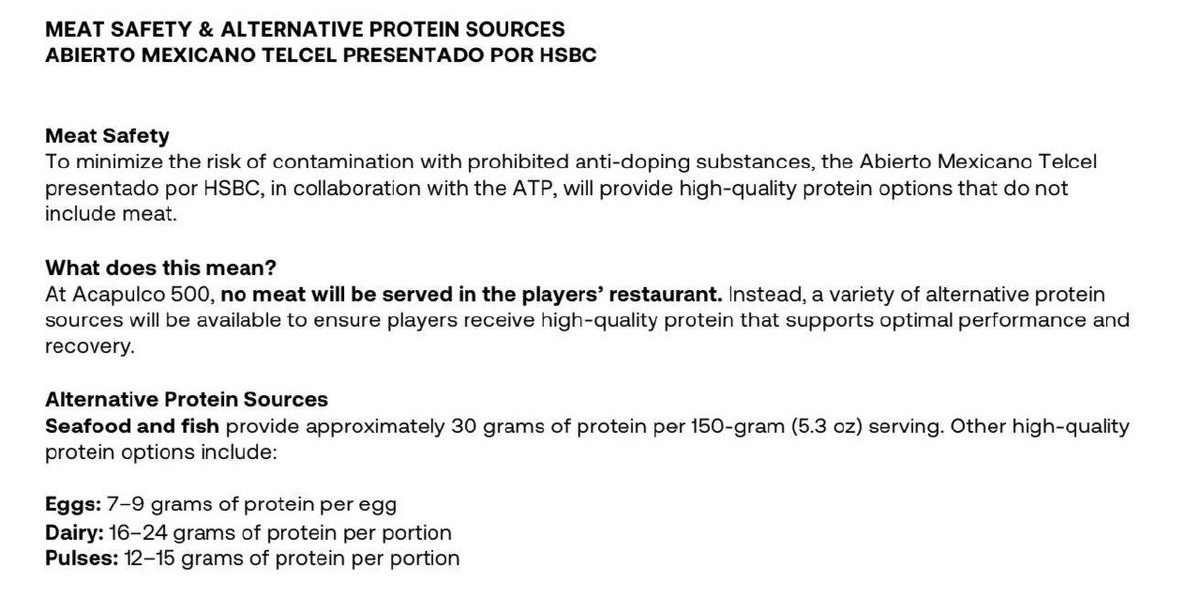 MEAT SAFETY & ALTERNATIVE PROTEIN SOURCES
ABIERTO MEXICANO TELCEL PRESENTADO POR HSBC

Meat Safety
To minimize the risk of contamination with prohibited anti-doping substances, the Abierto Mexicano Telcel presentado por HSBC, in collaboration with the ATP, will provide high-quality protein options that do not include meat.

What does this mean?
At Acapulco 500, no meat will be served in the players' restaurant. Instead, a variety of alternative protein sources will be available to ensure players receive high-quality protein that supports optimal performance and recovery.

Alternative Protein Sources
Seafood and fish provide approximately 30 grams of protein per 150-gram (5.3 oz) serving. Other high-quality protein options include:

Eggs: 7–9 grams of protein per egg
Dairy: 16–24 grams of protein per portion
Pulses: 12–15 grams of protein per portion